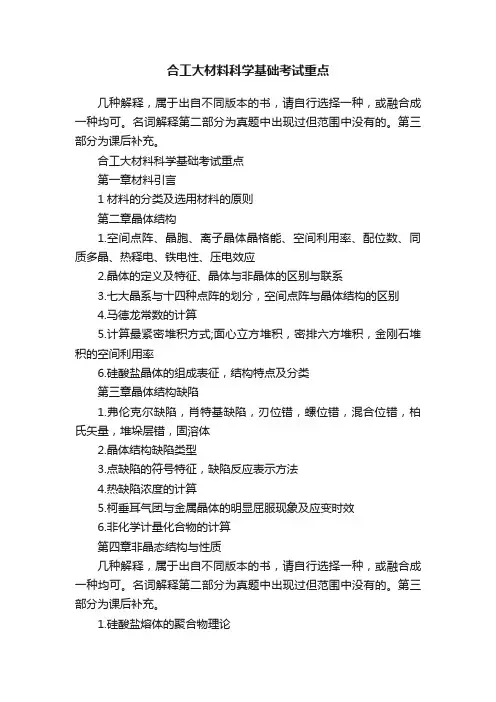 合工大材料科学基础考试重点

几种解释，属于出自不同版本的书，请自行选择一种，或融合成一种均可。名词解释第二部分为真题中出现过但范围中没有的。第三部分为课后补充。

合工大材料科学基础考试重点

第一章材料引言

1 材料的分类及选用材料的原则

第二章晶体结构

1.空间点阵、晶胞、离子晶体晶格能、空间利用率、配位数、同质多晶、热释电、铁电性、压电效应

2.晶体的定义及特征、晶体与非晶体的区别与联系

3.七大晶系与十四种点阵的划分，空间点阵与晶体结构的区别

4.马德龙常数的计算

5.计算最紧密堆积方式;面心立方堆积，密排六方堆积，金刚石堆积的空间利用率

6.硅酸盐晶体的组成表征，结构特点及分类

第三章晶体结构缺陷

1.弗伦克尔缺陷，肖特基缺陷，刃位错，螺位错，混合位错，柏氏矢量，堆垛层错，固溶体

2.晶体结构缺陷类型

3.点缺陷的符号特征，缺陷反应表示方法

4.热缺陷浓度的计算

5.柯垂耳气团与金属晶体的明显屈服现象及应变时效

6.非化学计量化合物的计算

第四章非晶态结构与性质

几种解释，属于出自不同版本的书，请自行选择一种，或融合成一种均可。名词解释第二部分为真题中出现过但范围中没有的。第三部分为课后补充。

1.硅酸盐熔体的聚合物理论